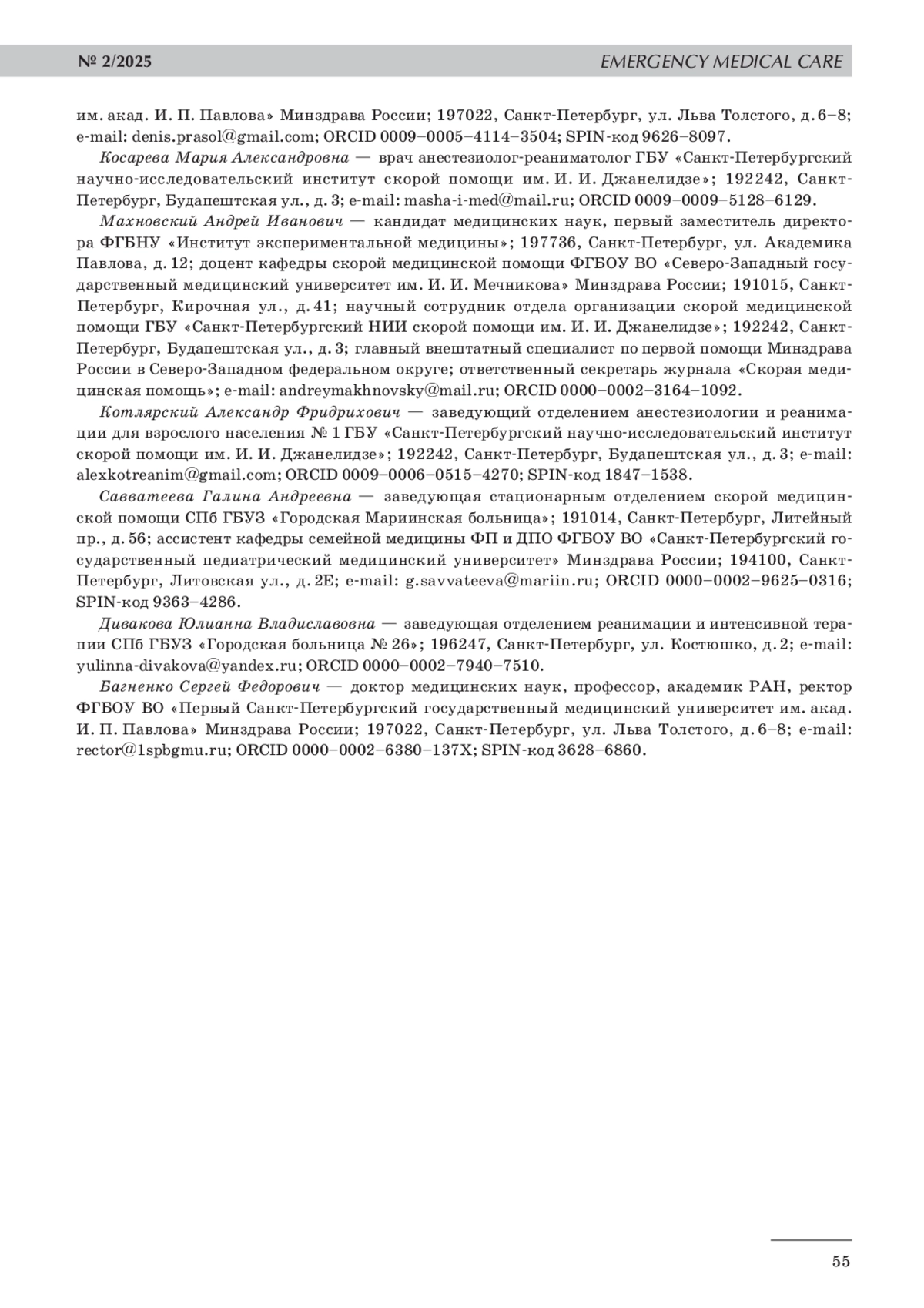 № 2/2025 EMERGENCY MEDICAL CARE

им. акад. И. П. Павлова» Минздрава России; 197022, Санкт-Петербург, ул. Льва Толстого, д. 6–8; e-mail: denis.prasol@gmail.com; ORCID 0009–0005–4114–3504; SPIN-код 9626–8097.

Косарева Мария Александровна — врач анестезиолог-реаниматолог ГБУ «Санкт-Петербургский научно-исследовательский институт скорой помощи им. И. И. Джанелидзе»; 192242, Санкт-Петербург, Будапештская ул., д. 3; e-mail: masha-i-med@mail.ru; ORCID 0009–0009–5128–6129.

Махновский Андрей Иванович — кандидат медицинских наук, первый заместитель директора ФГБНУ «Институт экспериментальной медицины»; 197736, Санкт-Петербург, ул. Академика Павлова, д. 12; доцент кафедры скорой медицинской помощи ФГБОУ ВО «Северо-Западный государственный медицинский университет им. И. И. Мечникова» Минздрава России; 191015, Санкт-Петербург, Кирочная ул., д. 41; научный сотрудник отдела организации скорой медицинской помощи ГБУ «Санкт-Петербургский НИИ скорой помощи им. И. И. Джанелидзе»; 192242, Санкт-Петербург, Будапештская ул., д. 3; главный внештатный специалист по первой помощи Минздрава России в Северо-Западном федеральном округе; ответственный секретарь журнала «Скорая медицинская помощь»; e-mail: andreymakhnovsky@mail.ru; ORCID 0000–0002–3164–1092.

Котлярский Александр Фридрихович — заведующий отделением анестезиологии и реанимации для взрослого населения № 1 ГБУ «Санкт-Петербургский научно-исследовательский институт скорой помощи им. И. И. Джанелидзе»; 192242, Санкт-Петербург, Будапештская ул., д. 3; e-mail: alexkotreanim@gmail.com; ORCID 0009–0006–0515–4270; SPIN-код 1847–1538.

Савватеева Галина Андреевна — заведующая стационарным отделением скорой медицинской помощи СПб ГБУЗ «Городская Мариинская больница»; 191014, Санкт-Петербург, Литейный пр., д. 56; ассистент кафедры семейной медицины ФП и ДПО ФГБОУ ВО «Санкт-Петербургский государственный педиатрический медицинский университет» Минздрава России; 194100, Санкт-Петербург, Литовская ул., д. 2Е; e-mail: g.savvateeva@mariin.ru; ORCID 0000–0002–9625–0316; SPIN-код 9363–4286.

Дивакова Юлианна Владиславовна — заведующая отделением реанимации и интенсивной терапии СПб ГБУЗ «Городская больница № 26»; 196247, Санкт-Петербург, ул. Костюшко, д. 2; e-mail: yulinna-divakova@yandex.ru; ORCID 0000–0002–7940–7510.

Багненко Сергей Федорович — доктор медицинских наук, профессор, академик РАН, ректор ФГБОУ ВО «Первый Санкт-Петербургский государственный медицинский университет им. акад. И. П. Павлова» Минздрава России; 197022, Санкт-Петербург, ул. Льва Толстого, д. 6–8; e-mail: rector@1spbgmu.ru; ORCID 0000–0002–6380–137X; SPIN-код 3628–6860.

55